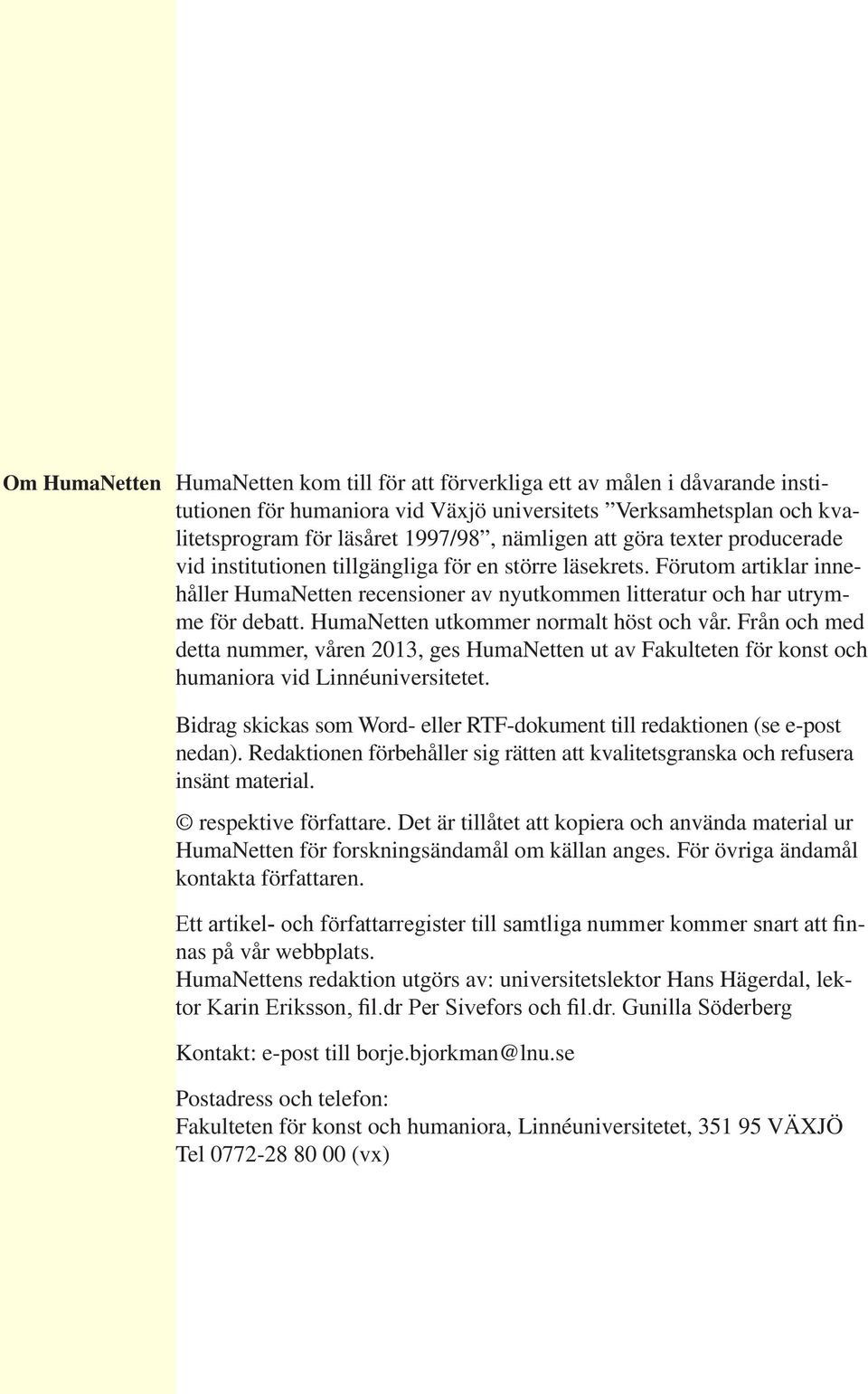 Om HumaNetten

HumaNetten kom till för att förverkliga ett av målen i dåvarande institutionen för humaniora vid Växjö universitets ”Verksamhetsplan och kvalitetsprogram för läsåret 1997/98”, nämligen att göra texter producerade vid institutionen tillgängliga för en större läsekrets. Förutom artiklar innehåller HumaNetten recensioner av nyutkommen litteratur och har utrymme för debatt. HumaNetten utkommer normalt höst och vår. Från och med detta nummer, våren 2013, ges HumaNetten ut av Fakulteten för konst och humaniora vid Linnéuniversitetet.

Bidrag skickas som Word- eller RTF-dokument till redaktionen (se e-post nedan). Redaktionen förbehåller sig rätten att kvalitetsgranska och refusera insänt material.

© respektive författare. Det är tillåtet att kopiera och använda material ur HumaNetten för forskningsändamål om källan anges. För övriga ändamål kontakta författaren.

Ett artikel- och författarregister till samtliga nummer kommer snart att finnas på vår webbplats.
HumaNettens redaktion utgörs av: universitetslektor Hans Hägerdal, lektor Karin Eriksson, fil.dr Per Sivefors och fil.dr. Gunilla Söderberg

Kontakt: e-post till borje.bjorkman@lnu.se

Postadress och telefon:
Fakulteten för konst och humaniora, Linnéuniversitetet, 351 95 VÄXJÖ
Tel 0772-28 80 00 (vx)